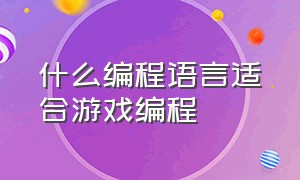 什么编程语言适合游戏编程